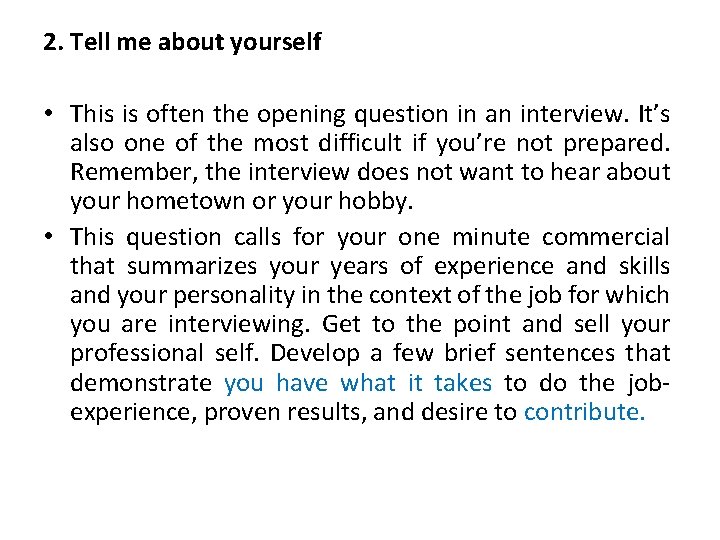 2. Tell me about yourself

• This is often the opening question in an interview. It's also one of the most difficult if you're not prepared. Remember, the interview does not want to hear about your hometown or your hobby.

• This question calls for your one minute commercial that summarizes your years of experience and skills and your personality in the context of the job for which you are interviewing. Get to the point and sell your professional self. Develop a few brief sentences that demonstrate you have what it takes to do the job-experience, proven results, and desire to contribute.